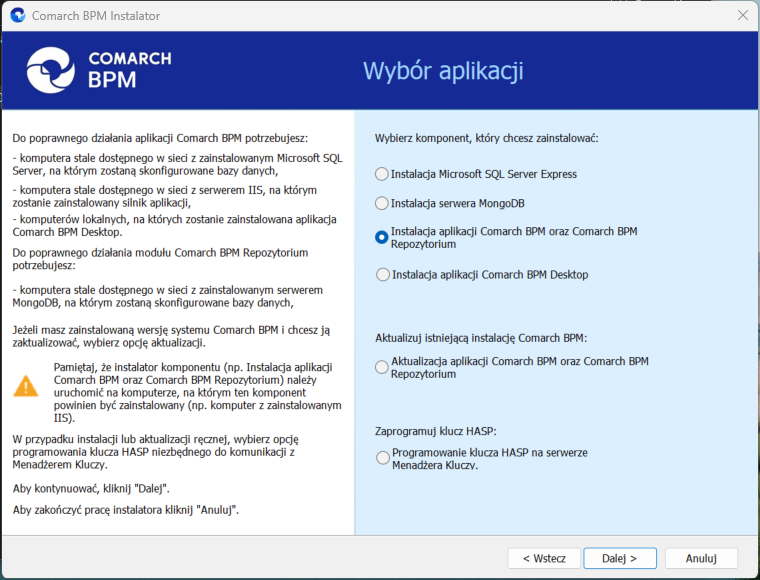 Comarch BPM Instalator

COMARCH BPM

Wybór aplikacji

Do poprawnego działania aplikacji Comarch BPM potrzebujesz:

- komputera stale dostępnego w sieci z zainstalowanym Microsoft SQL Server, na którym zostaną skonfigurowane bazy danych,

- komputera stale dostępnego w sieci z serwerem IIS, na którym zostanie zainstalowany silnik aplikacji,

- komputerów lokalnych, na których zostanie zainstalowana aplikacja Comarch BPM Desktop.

Do poprawnego działania modułu Comarch BPM Repozytorium potrzebujesz:

- komputera stale dostępnego w sieci z zainstalowanym serwerem MongoDB, na którym zostaną skonfigurowane bazy danych,

Jeżeli masz zainstalowaną wersję systemu Comarch BPM i chcesz ją zaktualizować, wybierz opcję aktualizacji.

Pamiętaj, że instalator komponentu (np. Instalacja aplikacji Comarch BPM oraz Comarch BPM Repozytorium) należy uruchomić na komputerze, na którym ten komponent powinien być zainstalowany (np. komputer z zainstalowanym IIS).

W przypadku instalacji lub aktualizacji ręcznej, wybierz opcję programowania klucza HASP niezbędnego do komunikacji z Menadżerem Kluczy.

Aby kontynuować, kliknij "Dalej".

Aby zakończyć pracę instalatora kliknij "Anuluj".

Wybierz komponent, który chcesz zainstalować:

Instalacja Microsoft SQL Server Express

Instalacja serwera MongoDB

Instalacja aplikacji Comarch BPM oraz Comarch BPM Repozytorium

Instalacja aplikacji Comarch BPM Desktop

Aktualizuj istniejącą instalację Comarch BPM:

Aktualizacja aplikacji Comarch BPM oraz Comarch BPM Repozytorium

Zaprogramuj klucz HASP:

Programowanie klucza HASP na serwerze Menadżera Kluczy.

< Wstecz
Dalej >
Anuluj